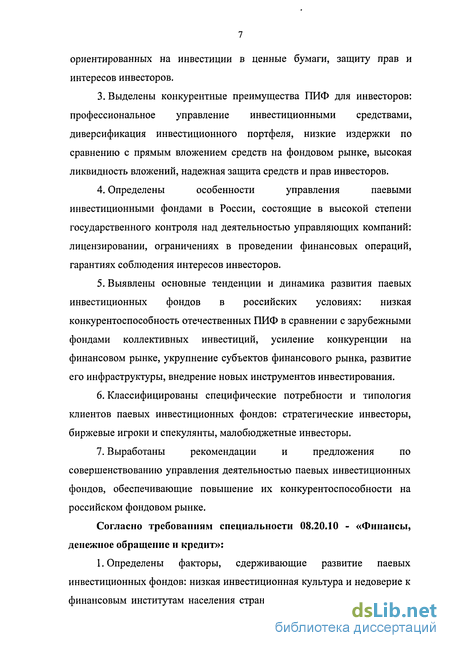 7

ориентированных на инвестиции в ценные бумаги, защиту прав и интересов инвесторов.

3. Выделены конкурентные преимущества ПИФ для инвесторов: профессиональное управление инвестиционными средствами, диверсификация инвестиционного портфеля, низкие издержки по сравнению с прямым вложением средств на фондовом рынке, высокая ликвидность вложений, надежная защита средств и прав инвесторов.

4. Определены особенности управления паевыми инвестиционными фондами в России, состоящие в высокой степени государственного контроля над деятельностью управляющих компаний: лицензировании, ограничениях в проведении финансовых операций, гарантиях соблюдения интересов инвесторов.

5. Выявлены основные тенденции и динамика развития паевых инвестиционных фондов в российских условиях: низкая конкурентоспособность отечественных ПИФ в сравнении с зарубежными фондами коллективных инвестиций, усиление конкуренции на финансовом рынке, укрупнение субъектов финансового рынка, развитие его инфраструктуры, внедрение новых инструментов инвестирования.

6. Классифицированы специфические потребности и типология клиентов паевых инвестиционных фондов: стратегические инвесторы, биржевые игроки и спекулянты, малобюджетные инвесторы.

7. Выработаны рекомендации и предложения по совершенствованию управления деятельностью паевых инвестиционных фондов, обеспечивающие повышение их конкурентоспособности на российском фондовом рынке.

Согласно требованиям специальности 08.20.10 - «Финансы, денежное обращение и кредит»:

1. Определены факторы, сдерживающие развитие паевых инвестиционных фондов: низкая инвестиционная культура и недоверие к финансовым институтам населения стран

dsLib.net
библиотека диссертаций